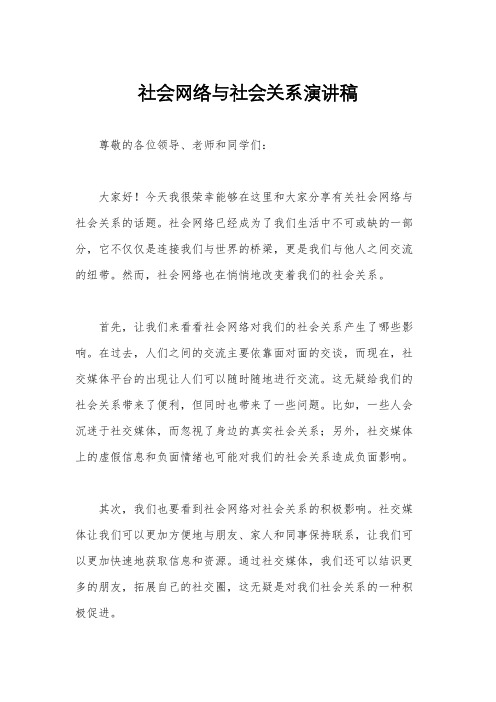 社会网络与社会关系演讲稿

尊敬的各位领导、老师和同学们：

大家好！今天我很荣幸能够在这里和大家分享有关社会网络与社会关系的话题。社会网络已经成为了我们生活中不可或缺的一部分，它不仅仅是连接我们与世界的桥梁，更是我们与他人之间交流的纽带。然而，社会网络也在悄悄地改变着我们的社会关系。

首先，让我们来看看社会网络对我们的社会关系产生了哪些影响。在过去，人们之间的交流主要依靠面对面的交谈，而现在，社交媒体平台的出现让人们可以随时随地进行交流。这无疑给我们的社会关系带来了便利，但同时也带来了一些问题。比如，一些人会沉迷于社交媒体，而忽视了身边的真实社会关系；另外，社交媒体上的虚假信息和负面情绪也可能对我们的社会关系造成负面影响。

其次，我们也要看到社会网络对社会关系的积极影响。社交媒体让我们可以更加方便地与朋友、家人和同事保持联系，让我们可以更加快速地获取信息和资源。通过社交媒体，我们还可以结识更多的朋友，拓展自己的社交圈，这无疑是对我们社会关系的一种积极促进。